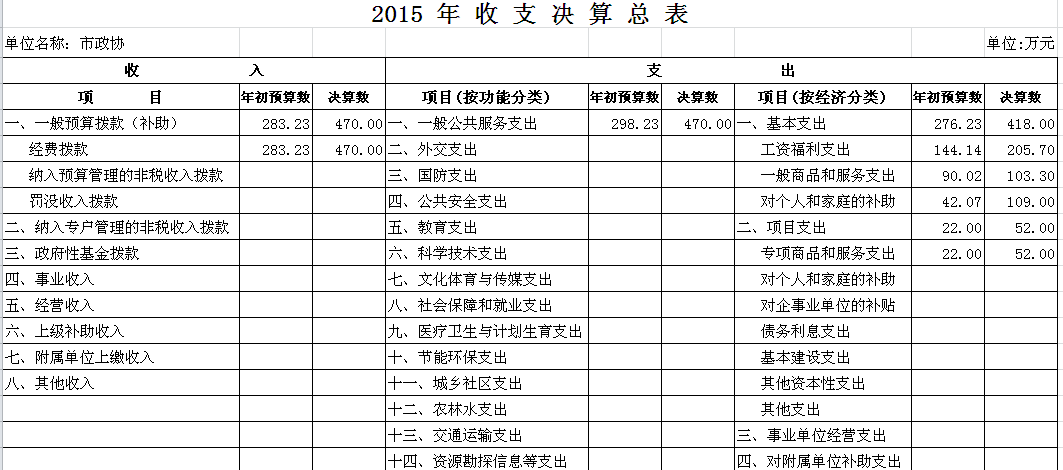 2015 年 收 支 决 算 总 表

单位名称：市政协 单位：万元

| 收 入 | | | 支 出 | | | | | |
|---|---|---|---|---|---|---|---|---|
| 项 目 | 年初预算数 | 决算数 | 项目（按功能分类） | 年初预算数 | 决算数 | 项目（按经济分类） | 年初预算数 | 决算数 |
| 一、一般预算拨款（补助） | 283.23 | 470.00 | 一、一般公共服务支出 | 298.23 | 470.00 | 一、基本支出 | 276.23 | 418.00 |
| 经费拨款 | 283.23 | 470.00 | 二、外交支出 | | | 工资福利支出 | 144.14 | 205.70 |
| 纳入预算管理的非税收入拨款 | | | 三、国防支出 | | | 一般商品和服务支出 | 90.02 | 103.30 |
| 罚没收入拨款 | | | 四、公共安全支出 | | | 对个人和家庭的补助 | 42.07 | 109.00 |
| 二、纳入专户管理的非税收入拨款 | | | 五、教育支出 | | | 二、项目支出 | 22.00 | 52.00 |
| 三、政府性基金拨款 | | | 六、科学技术支出 | | | 专项商品和服务支出 | 22.00 | 52.00 |
| 四、事业收入 | | | 七、文化体育与传媒支出 | | | 对个人和家庭的补助 | | |
| 五、经营收入 | | | 八、社会保障和就业支出 | | | 对企事业单位的补贴 | | |
| 六、上级补助收入 | | | 九、医疗卫生与计划生育支出 | | | 债务利息支出 | | |
| 七、附属单位上缴收入 | | | 十、节能环保支出 | | | 基本建设支出 | | |
| 八、其他收入 | | | 十一、城乡社区支出 | | | 其他资本性支出 | | |
| | | | 十二、农林水支出 | | | 其他支出 | | |
| | | | 十三、交通运输支出 | | | 三、事业单位经营支出 | | |
| | | | 十四、资源勘探信息等支出 | | | 四、对附属单位补助支出 | | |